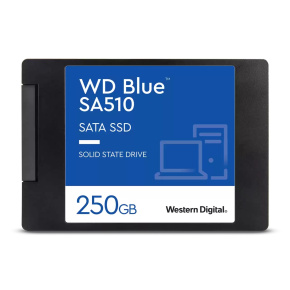 WD Blue™
SA510

SATA SSD

SOLID STATE DRIVE

250GB

Western Digital.